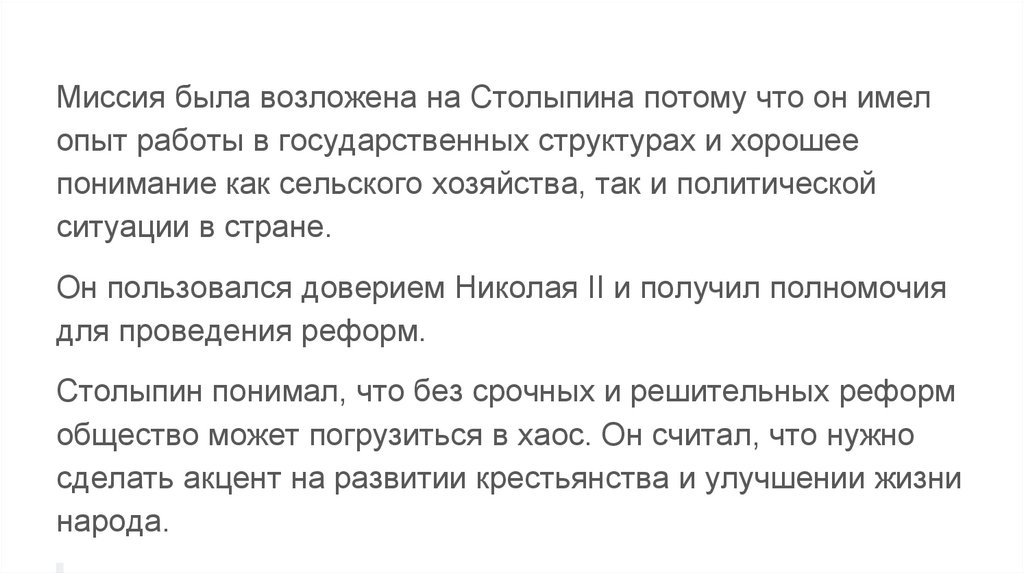 Миссия была возложена на Столыпина потому что он имел опыт работы в государственных структурах и хорошее понимание как сельского хозяйства, так и политической ситуации в стране.

Он пользовался доверием Николая II и получил полномочия для проведения реформ.

Столыпин понимал, что без срочных и решительных реформ общество может погрузиться в хаос. Он считал, что нужно сделать акцент на развитии крестьянства и улучшении жизни народа.